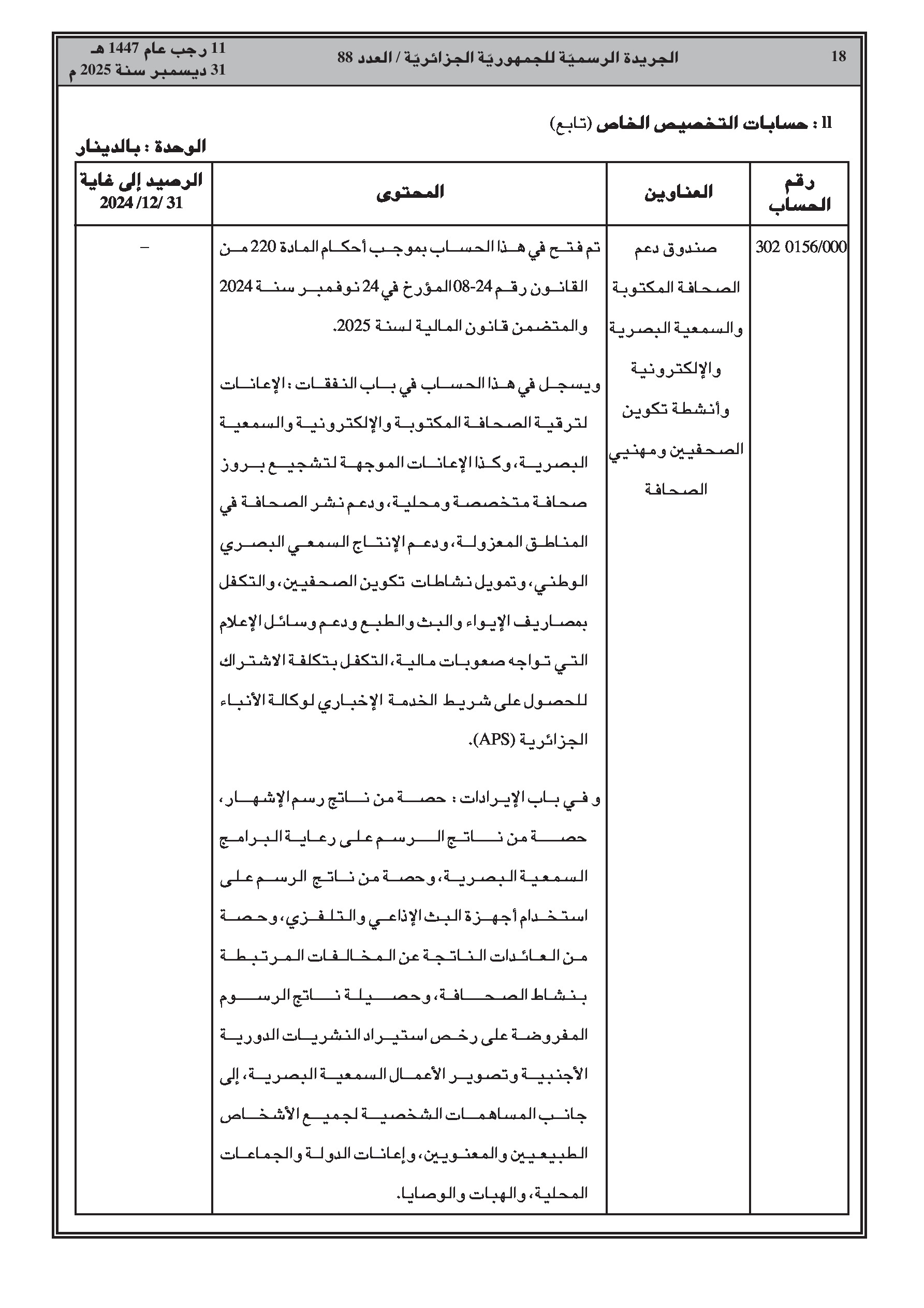 18 الجريدة الرسميّة للجمهوريّة الجزائريّة / العدد 88 11 رجب عام 1447 هـ
31 ديسمبر سنة 2025 م

II : حسابات التخصيص الخاص (تابع)

الوحدة : بالدينار

| رقم الحساب | العناوين | المحتوى | الرصيد إلى غاية 31 /12/ 2024 |
|---|---|---|---|
| 302 0156/000 | صندوق دعم الصحافة المكتوبة والسمعية البصرية والإلكترونية وأنشطة تكوين الصحفيين ومهنيي الصحافة | تم فتح في هذا الحساب بموجب أحكام المادة 220 من القانون رقم 24-08 المؤرخ في 24 نوفمبر سنة 2024 والمتضمن قانون المالية لسنة 2025.<br><br>ويسجل في هذا الحساب في باب النفقات : الإعانات لترقية الصحافة المكتوبة والإلكترونية والسمعية البصرية، وكذا الإعانات الموجهة لتشجيع بروز صحافة متخصصة ومحلية، ودعم نشر الصحافة في المناطق المعزولة، ودعم الإنتاج السمعي البصري الوطني، وتمويل نشاطات تكوين الصحفيين، والتكفل بمصاريف الإيواء والبث والطبع ودعم وسائل الإعلام التي تواجه صعوبات مالية، التكفل بتكلفة الاشتراك للحصول على شريط الخدمة الإخباري لوكالة الأنباء الجزائرية (APS).<br><br>و في باب الإيرادات : حصة من ناتج رسم الإشهار، حصة من ناتج الرسم على رعاية البرامج السمعية البصرية، وحصة من ناتج الرسم على استخدام أجهزة البث الإذاعي والتلفزي، وحصة من العائدات الناتجة عن المخالفات المرتبطة بنشاط الصحافة، وحصيلة ناتج الرسوم المفروضة على رخص استيراد النشريات الدورية الأجنبية وتصوير الأعمال السمعية البصرية، إلى جانب المساهمات الشخصية لجميع الأشخاص الطبيعيين والمعنويين، وإعانات الدولة والجماعات المحلية، والهبات والوصايا. | – |